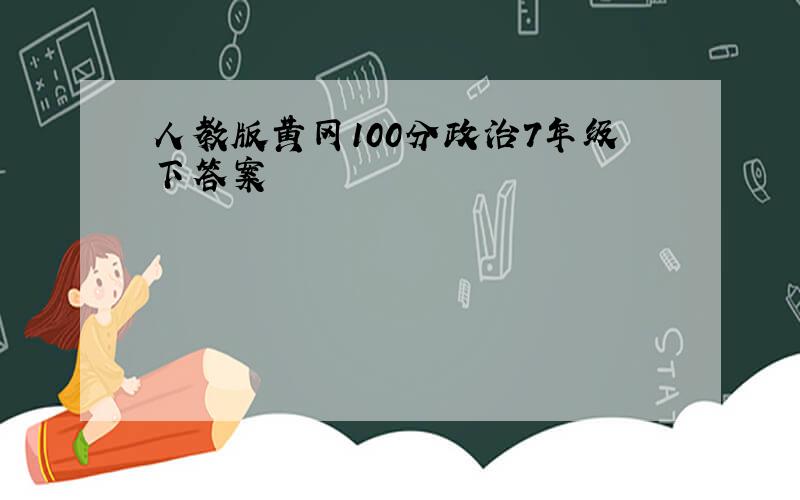 人教版黄冈100分政治7年级下答案

STAT